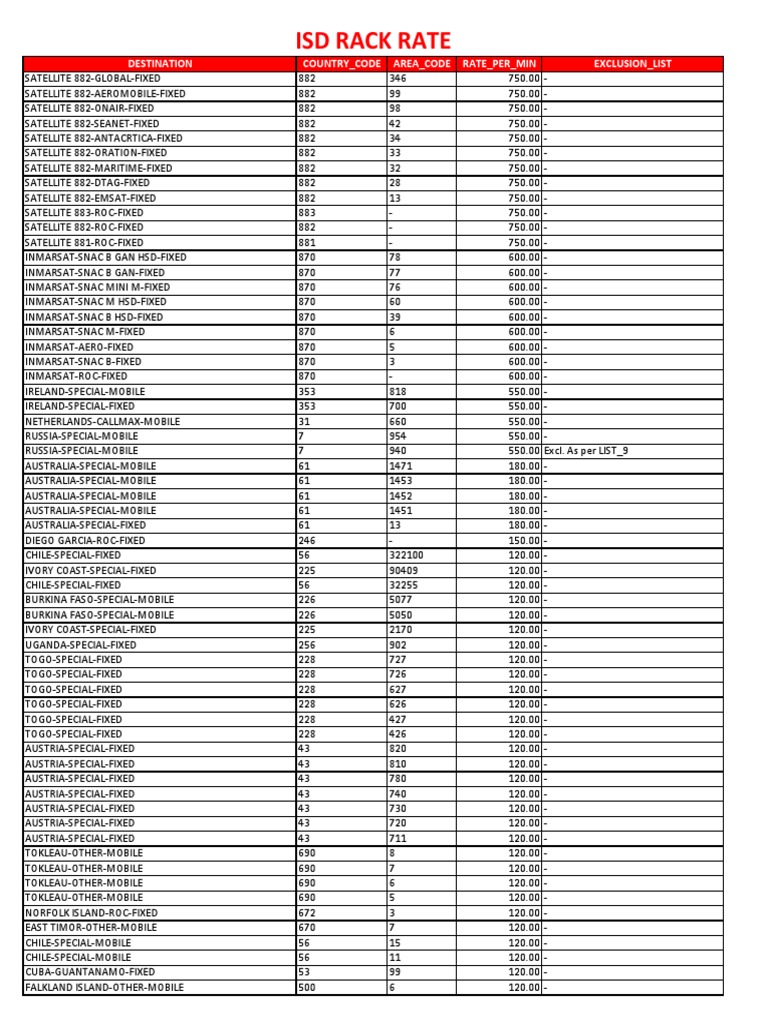 ISD RACK RATE

| DESTINATION | COUNTRY_CODE | AREA_CODE | RATE_PER_MIN | EXCLUSION_LIST |
|---|---|---|---|---|
| SATELLITE 882-GLOBAL-FIXED | 882 | 346 | 750.00 | - |
| SATELLITE 882-AEROMOBILE-FIXED | 882 | 99 | 750.00 | - |
| SATELLITE 882-ONAIR-FIXED | 882 | 98 | 750.00 | - |
| SATELLITE 882-SEANET-FIXED | 882 | 42 | 750.00 | - |
| SATELLITE 882-ANTACRTICA-FIXED | 882 | 34 | 750.00 | - |
| SATELLITE 882-ORATION-FIXED | 882 | 33 | 750.00 | - |
| SATELLITE 882-MARITIME-FIXED | 882 | 32 | 750.00 | - |
| SATELLITE 882-DTAG-FIXED | 882 | 28 | 750.00 | - |
| SATELLITE 882-EMSAT-FIXED | 882 | 13 | 750.00 | - |
| SATELLITE 883-ROC-FIXED | 883 | - | 750.00 | - |
| SATELLITE 882-ROC-FIXED | 882 | - | 750.00 | - |
| SATELLITE 881-ROC-FIXED | 881 | - | 750.00 | - |
| INMARSAT-SNAC B GAN HSD-FIXED | 870 | 78 | 600.00 | - |
| INMARSAT-SNAC B GAN-FIXED | 870 | 77 | 600.00 | - |
| INMARSAT-SNAC MINI M-FIXED | 870 | 76 | 600.00 | - |
| INMARSAT-SNAC M HSD-FIXED | 870 | 60 | 600.00 | - |
| INMARSAT-SNAC B HSD-FIXED | 870 | 39 | 600.00 | - |
| INMARSAT-SNAC M-FIXED | 870 | 6 | 600.00 | - |
| INMARSAT-AERO-FIXED | 870 | 5 | 600.00 | - |
| INMARSAT-SNAC B-FIXED | 870 | 3 | 600.00 | - |
| INMARSAT-ROC-FIXED | 870 | - | 600.00 | - |
| IRELAND-SPECIAL-MOBILE | 353 | 818 | 550.00 | - |
| IRELAND-SPECIAL-FIXED | 353 | 700 | 550.00 | - |
| NETHERLANDS-CALLMAX-MOBILE | 31 | 660 | 550.00 | - |
| RUSSIA-SPECIAL-MOBILE | 7 | 954 | 550.00 | - |
| RUSSIA-SPECIAL-MOBILE | 7 | 940 | 550.00 | Excl. As per LIST_9 |
| AUSTRALIA-SPECIAL-MOBILE | 61 | 1471 | 180.00 | - |
| AUSTRALIA-SPECIAL-MOBILE | 61 | 1453 | 180.00 | - |
| AUSTRALIA-SPECIAL-MOBILE | 61 | 1452 | 180.00 | - |
| AUSTRALIA-SPECIAL-MOBILE | 61 | 1451 | 180.00 | - |
| AUSTRALIA-SPECIAL-FIXED | 61 | 13 | 180.00 | - |
| DIEGO GARCIA-ROC-FIXED | 246 | - | 150.00 | - |
| CHILE-SPECIAL-FIXED | 56 | 322100 | 120.00 | - |
| IVORY COAST-SPECIAL-FIXED | 225 | 90409 | 120.00 | - |
| CHILE-SPECIAL-FIXED | 56 | 32255 | 120.00 | - |
| BURKINA FASO-SPECIAL-MOBILE | 226 | 5077 | 120.00 | - |
| BURKINA FASO-SPECIAL-MOBILE | 226 | 5050 | 120.00 | - |
| IVORY COAST-SPECIAL-FIXED | 225 | 2170 | 120.00 | - |
| UGANDA-SPECIAL-FIXED | 256 | 902 | 120.00 | - |
| TOGO-SPECIAL-FIXED | 228 | 727 | 120.00 | - |
| TOGO-SPECIAL-FIXED | 228 | 726 | 120.00 | - |
| TOGO-SPECIAL-FIXED | 228 | 627 | 120.00 | - |
| TOGO-SPECIAL-FIXED | 228 | 626 | 120.00 | - |
| TOGO-SPECIAL-FIXED | 228 | 427 | 120.00 | - |
| TOGO-SPECIAL-FIXED | 228 | 426 | 120.00 | - |
| AUSTRIA-SPECIAL-FIXED | 43 | 820 | 120.00 | - |
| AUSTRIA-SPECIAL-FIXED | 43 | 810 | 120.00 | - |
| AUSTRIA-SPECIAL-FIXED | 43 | 780 | 120.00 | - |
| AUSTRIA-SPECIAL-FIXED | 43 | 740 | 120.00 | - |
| AUSTRIA-SPECIAL-FIXED | 43 | 730 | 120.00 | - |
| AUSTRIA-SPECIAL-FIXED | 43 | 720 | 120.00 | - |
| AUSTRIA-SPECIAL-FIXED | 43 | 711 | 120.00 | - |
| TOKLEAU-OTHER-MOBILE | 690 | 8 | 120.00 | - |
| TOKLEAU-OTHER-MOBILE | 690 | 7 | 120.00 | - |
| TOKLEAU-OTHER-MOBILE | 690 | 6 | 120.00 | - |
| TOKLEAU-OTHER-MOBILE | 690 | 5 | 120.00 | - |
| NORFOLK ISLAND-ROC-FIXED | 672 | 3 | 120.00 | - |
| EAST TIMOR-OTHER-MOBILE | 670 | 7 | 120.00 | - |
| CHILE-SPECIAL-MOBILE | 56 | 15 | 120.00 | - |
| CHILE-SPECIAL-MOBILE | 56 | 11 | 120.00 | - |
| CUBA-GUANTANAMO-FIXED | 53 | 99 | 120.00 | - |
| FALKLAND ISLAND-OTHER-MOBILE | 500 | 6 | 120.00 | - |